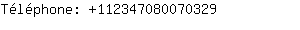 Téléphone: +112347080070329